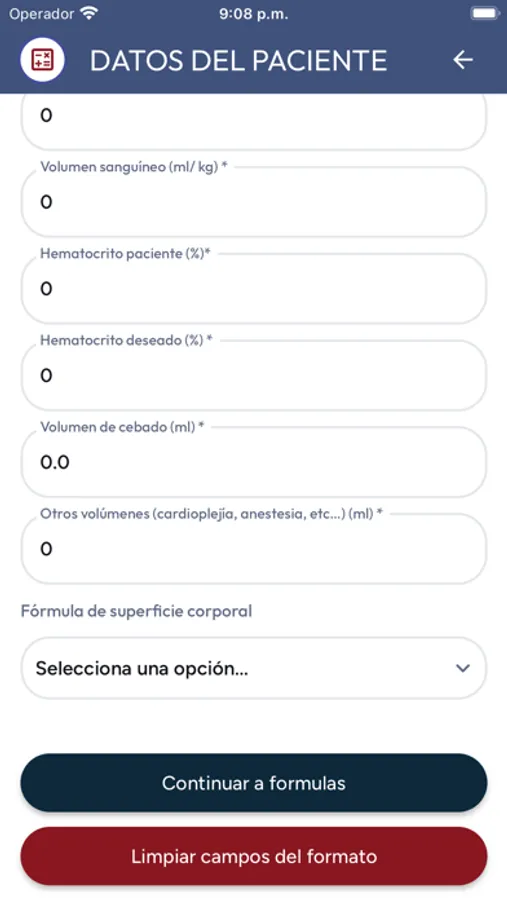 Operador 9:08 p.m.

DATOS DEL PACIENTE

0

Volumen sanguíneo (ml/ kg) *

0

Hematocrito paciente (%)*

0

Hematocrito deseado (%) *

0

Volumen de cebado (ml) *

0.0

Otros volúmenes (cardioplejia, anestesia, etc...) (ml) *

0

Fórmula de superficie corporal

Selecciona una opción...

Continuar a formulas

Limpiar campos del formato